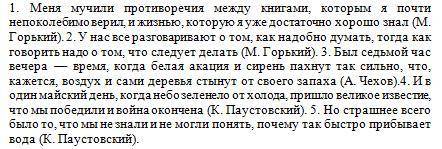 1. Меня мучили противоречия между книгами, которым я почти непоколебимо верил, и жизнью, которую я уже достаточно хорошо знал (М. Горький). 2. У нас все разговаривают о том, как надобно думать, тогда как говорить надо о том, что следует делать (М. Горький). 3. Был седьмой час вечера — время, когда белая акация и сирень пахнут так сильно, что, кажется, воздух и сами деревья стынут от своего запаха (А. Чехов).4. И в один майский день, когда небо зеленело от холода, пришло великое известие, что мы победили и война окончена (К. Паустовский). 5. Но страшнее всего было то, что мы не знали и не могли понять, почему так быстро прибывает вода (К. Паустовский).